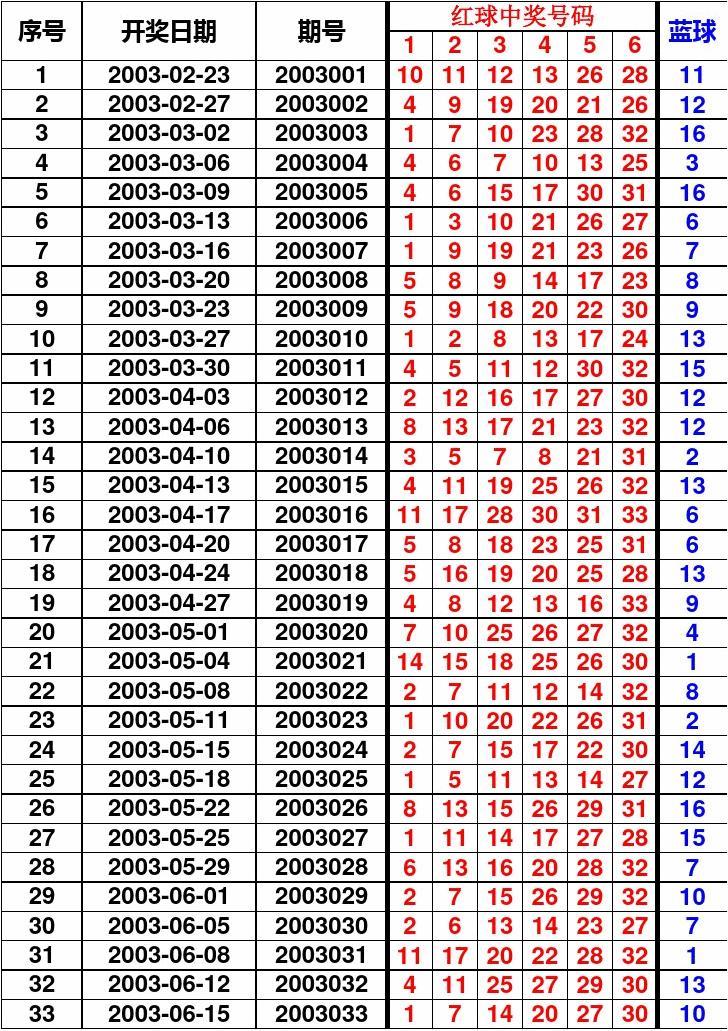 | 序号 | 开奖日期 | 期号 | 红球中奖号码 1 | 2 | 3 | 4 | 5 | 6 | 蓝球 |
|---|---|---|---|---|---|---|---|---|---|
| 1 | 2003-02-23 | 2003001 | 10 | 11 | 12 | 13 | 26 | 28 | 11 |
| 2 | 2003-02-27 | 2003002 | 4 | 9 | 19 | 20 | 21 | 26 | 12 |
| 3 | 2003-03-02 | 2003003 | 1 | 7 | 10 | 23 | 28 | 32 | 16 |
| 4 | 2003-03-06 | 2003004 | 4 | 6 | 7 | 10 | 13 | 25 | 3 |
| 5 | 2003-03-09 | 2003005 | 4 | 6 | 15 | 17 | 30 | 31 | 16 |
| 6 | 2003-03-13 | 2003006 | 1 | 3 | 10 | 21 | 26 | 27 | 6 |
| 7 | 2003-03-16 | 2003007 | 1 | 9 | 19 | 21 | 23 | 26 | 7 |
| 8 | 2003-03-20 | 2003008 | 5 | 8 | 9 | 14 | 17 | 23 | 8 |
| 9 | 2003-03-23 | 2003009 | 5 | 9 | 18 | 20 | 22 | 30 | 9 |
| 10 | 2003-03-27 | 2003010 | 1 | 2 | 8 | 13 | 17 | 24 | 13 |
| 11 | 2003-03-30 | 2003011 | 4 | 5 | 11 | 12 | 30 | 32 | 15 |
| 12 | 2003-04-03 | 2003012 | 2 | 12 | 16 | 17 | 27 | 30 | 12 |
| 13 | 2003-04-06 | 2003013 | 8 | 13 | 17 | 21 | 23 | 32 | 12 |
| 14 | 2003-04-10 | 2003014 | 3 | 5 | 7 | 8 | 21 | 31 | 2 |
| 15 | 2003-04-13 | 2003015 | 4 | 11 | 19 | 25 | 26 | 32 | 13 |
| 16 | 2003-04-17 | 2003016 | 11 | 17 | 28 | 30 | 31 | 33 | 6 |
| 17 | 2003-04-20 | 2003017 | 5 | 8 | 18 | 23 | 25 | 31 | 6 |
| 18 | 2003-04-24 | 2003018 | 5 | 16 | 19 | 20 | 25 | 28 | 13 |
| 19 | 2003-04-27 | 2003019 | 4 | 8 | 12 | 13 | 16 | 33 | 9 |
| 20 | 2003-05-01 | 2003020 | 7 | 10 | 25 | 26 | 27 | 32 | 4 |
| 21 | 2003-05-04 | 2003021 | 14 | 15 | 18 | 25 | 26 | 30 | 1 |
| 22 | 2003-05-08 | 2003022 | 2 | 7 | 11 | 12 | 14 | 32 | 8 |
| 23 | 2003-05-11 | 2003023 | 1 | 10 | 20 | 22 | 26 | 31 | 2 |
| 24 | 2003-05-15 | 2003024 | 2 | 7 | 15 | 17 | 22 | 30 | 14 |
| 25 | 2003-05-18 | 2003025 | 1 | 5 | 11 | 13 | 14 | 27 | 12 |
| 26 | 2003-05-22 | 2003026 | 8 | 13 | 15 | 26 | 29 | 31 | 16 |
| 27 | 2003-05-25 | 2003027 | 1 | 11 | 14 | 17 | 27 | 28 | 15 |
| 28 | 2003-05-29 | 2003028 | 6 | 13 | 16 | 20 | 28 | 32 | 7 |
| 29 | 2003-06-01 | 2003029 | 2 | 7 | 15 | 26 | 29 | 32 | 10 |
| 30 | 2003-06-05 | 2003030 | 2 | 6 | 13 | 14 | 23 | 27 | 7 |
| 31 | 2003-06-08 | 2003031 | 11 | 17 | 20 | 22 | 28 | 32 | 1 |
| 32 | 2003-06-12 | 2003032 | 4 | 11 | 25 | 27 | 29 | 30 | 13 |
| 33 | 2003-06-15 | 2003033 | 1 | 7 | 14 | 20 | 27 | 30 | 10 |